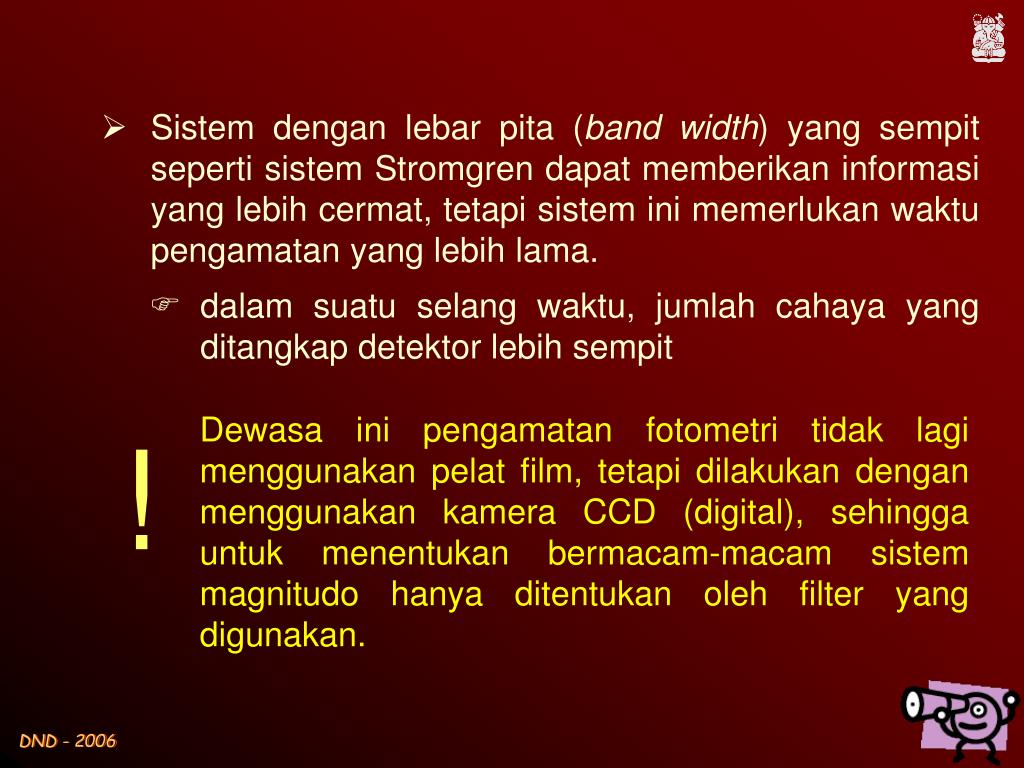 ➢ Sistem dengan lebar pita (band width) yang sempit seperti sistem Stromgren dapat memberikan informasi yang lebih cermat, tetapi sistem ini memerlukan waktu pengamatan yang lebih lama.

☞ dalam suatu selang waktu, jumlah cahaya yang ditangkap detektor lebih sempit

!

Dewasa ini pengamatan fotometri tidak lagi menggunakan pelat film, tetapi dilakukan dengan menggunakan kamera CCD (digital), sehingga untuk menentukan bermacam-macam sistem magnitudo hanya ditentukan oleh filter yang digunakan.

DND - 2006